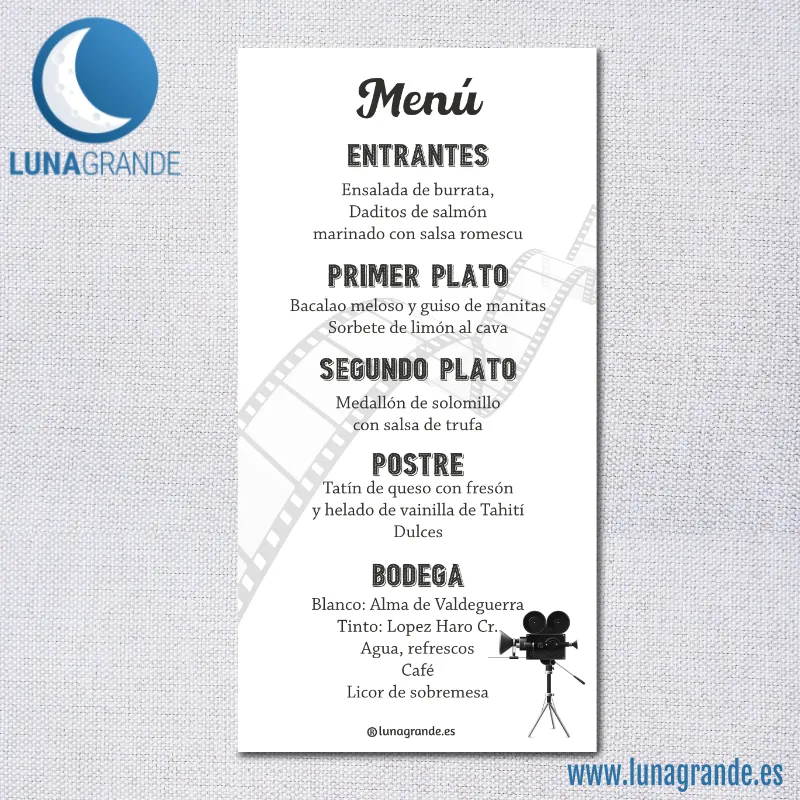 LUNAGRANDE

Menú

ENTRANTES
Ensalada de burrata,
Daditos de salmón
marinado con salsa romescu

PRIMER PLATO
Bacalao meloso y guiso de manitas
Sorbete de limón al cava

SEGUNDO PLATO
Medallón de solomillo
con salsa de trufa

POSTRE
Tatín de queso con fresón
y helado de vainilla de Tahití
Dulces

BODEGA
Blanco: Alma de Valdeguerra
Tinto: Lopez Haro Cr.
Agua, refrescos
Café
Licor de sobremesa

®lunagrande.es

www.lunagrande.es